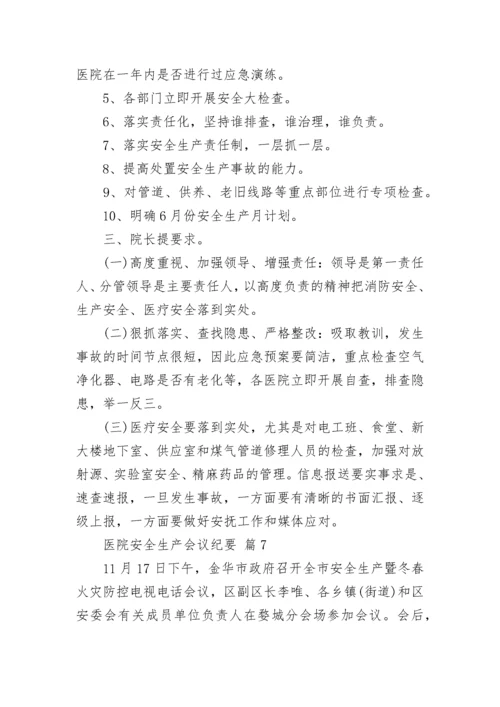 医院在一年内是否进行过应急演练。

5、各部门立即开展安全大检查。

6、落实责任化，坚持谁排查，谁治理，谁负责。

7、落实安全生产责任制，一层抓一层。

8、提高处置安全生产事故的能力。

9、对管道、供养、老旧线路等重点部位进行专项检查。

10、明确6月份安全生产月计划。

三、院长提要求。

(一)高度重视、加强领导、增强责任：领导是第一责任人、分管领导是主要责任人，以高度负责的精神把消防安全、生产安全、医疗安全落到实处。

(二)狠抓落实、查找隐患、严格整改：吸取教训，发生事故的时间节点很短，因此应急预案要简洁，重点检查空气净化器、电路是否有老化等，各医院立即开展自查，排查隐患，举一反三。

(三)医疗安全要落到实处，尤其是对电工班、食堂、新大楼地下室、供应室和煤气管道修理人员的检查，加强对放射源、实验室安全、精麻药品的管理。信息报送要实事求是、速查速报，一旦发生事故，一方面要有清晰的书面汇报、逐级上报，一方面要做好安抚工作和媒体应对。

医院安全生产会议纪要 篇7

11月17日下午，金华市政府召开全市安全生产暨冬春火灾防控电视电话会议，区副区长李唯、各乡镇(街道)和区安委会有关成员单位负责人在婺城分会场参加会议。会后，